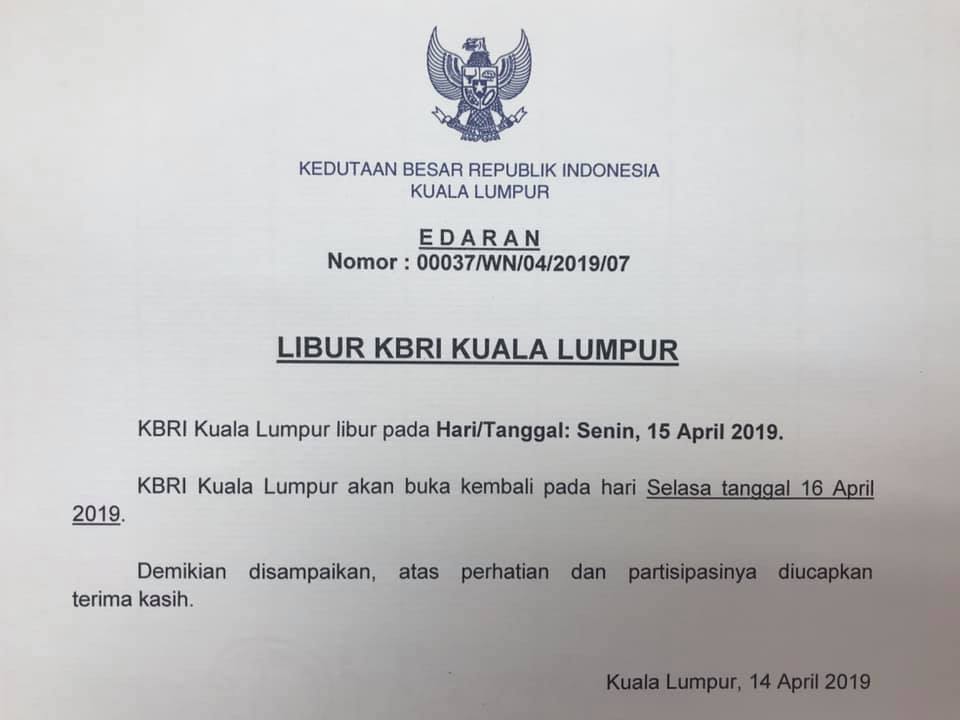 KEDUTAAN BESAR REPUBLIK INDONESIA
KUALA LUMPUR

E D A R A N
Nomor : 00037/WN/04/2019/07

LIBUR KBRI KUALA LUMPUR

KBRI Kuala Lumpur libur pada Hari/Tanggal: Senin, 15 April 2019.

KBRI Kuala Lumpur akan buka kembali pada hari Selasa tanggal 16 April 2019.

Demikian disampaikan, atas perhatian dan partisipasinya diucapkan terima kasih.

Kuala Lumpur, 14 April 2019